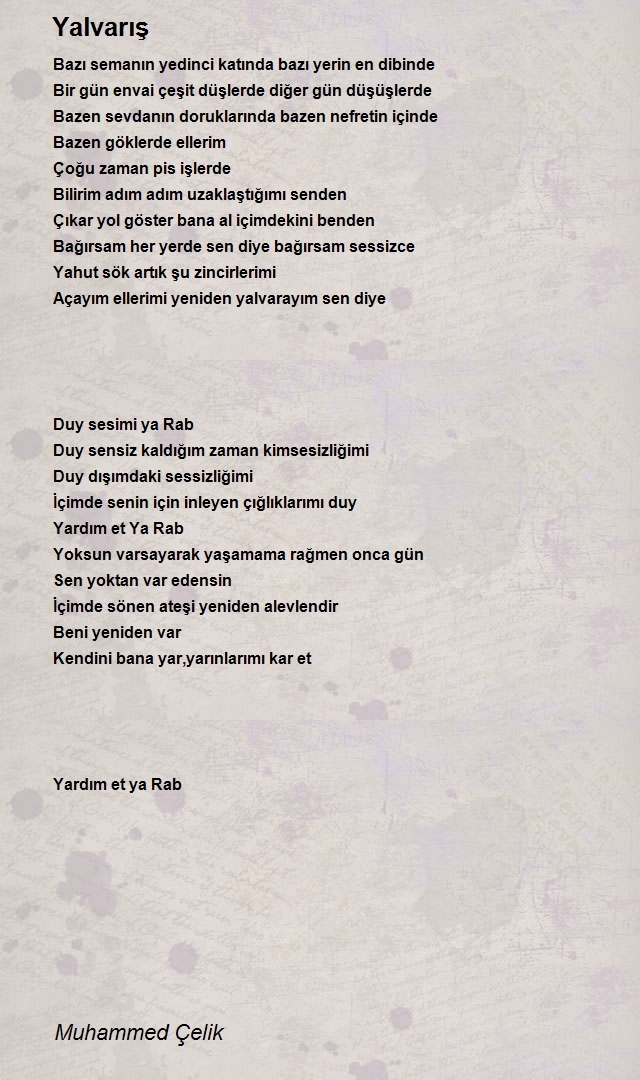 Yalvarış

Bazı semanın yedinci katında bazı yerin en dibinde
Bir gün envai çeşit düşlerde diğer gün düşüşlerde
Bazen sevdanın doruklarında bazen nefretin içinde
Bazen göklerde ellerim
Çoğu zaman pis işlerde
Bilirim adım adım uzaklaştığımı senden
Çıkar yol göster bana al içimdekini benden
Bağırsam her yerde sen diye bağırsam sessizce
Yahut sök artık şu zincirlerimi
Açayım ellerimi yeniden yalvarayım sen diye

Duy sesimi ya Rab
Duy sensiz kaldığım zaman kimsesizliğimi
Duy dışımdaki sessizliğimi
İçimde senin için inleyen çığlıklarımı duy
Yardım et Ya Rab
Yoksun varsayarak yaşamama rağmen onca gün
Sen yoktan var edensin
İçimde sönen ateşi yeniden alevlendir
Beni yeniden var
Kendini bana yar,yarınlarımı kar et

Yardım et ya Rab

Muhammed Çelik